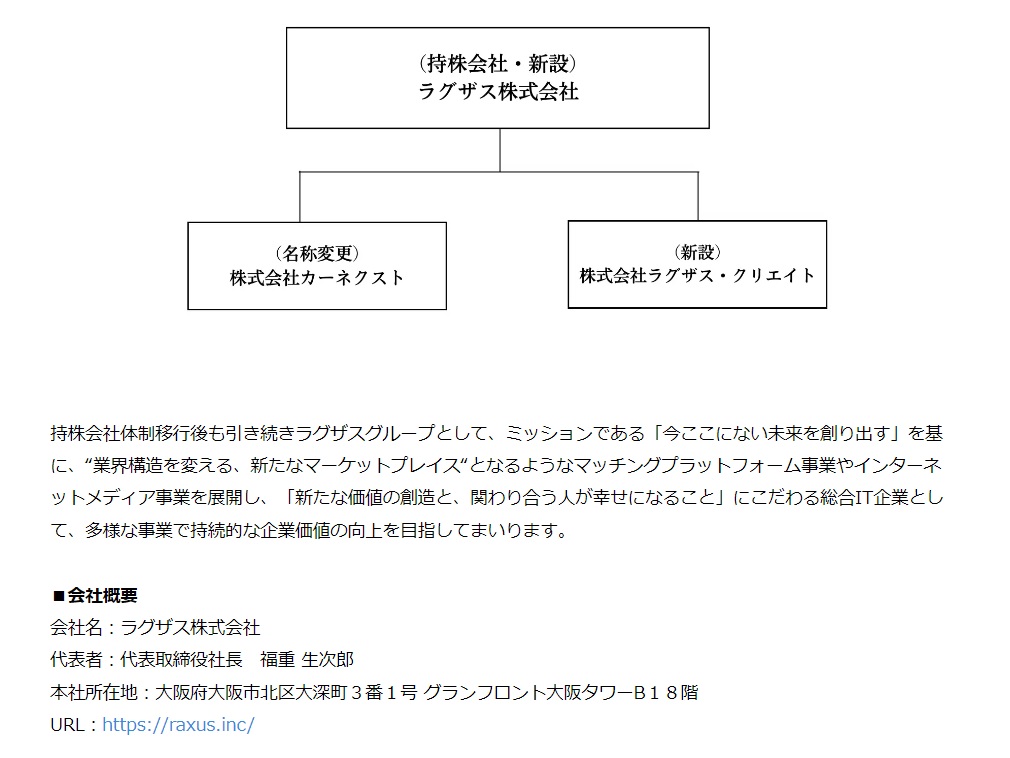 （持株会社・新設）
ラグザス株式会社

（名称変更）
株式会社カーネクスト

（新設）
株式会社ラグザス・クリエイト

持株会社体制移行後も引き続きラグザスグループとして、ミッションである「今ここにない未来を創り出す」を基に、“業界構造を変える、新たなマーケットプレイス“となるようなマッチングプラットフォーム事業やインターネットメディア事業を展開し、「新たな価値の創造と、関わり合う人が幸せになること」にこだわる総合IT企業として、多様な事業で持続的な企業価値の向上を目指してまいります。

■会社概要
会社名：ラグザス株式会社
代表者：代表取締役社長　福重 生次郎
本社所在地：大阪府大阪市北区大深町３番１号 グランフロント大阪タワーＢ１８階
URL：https://raxus.inc/